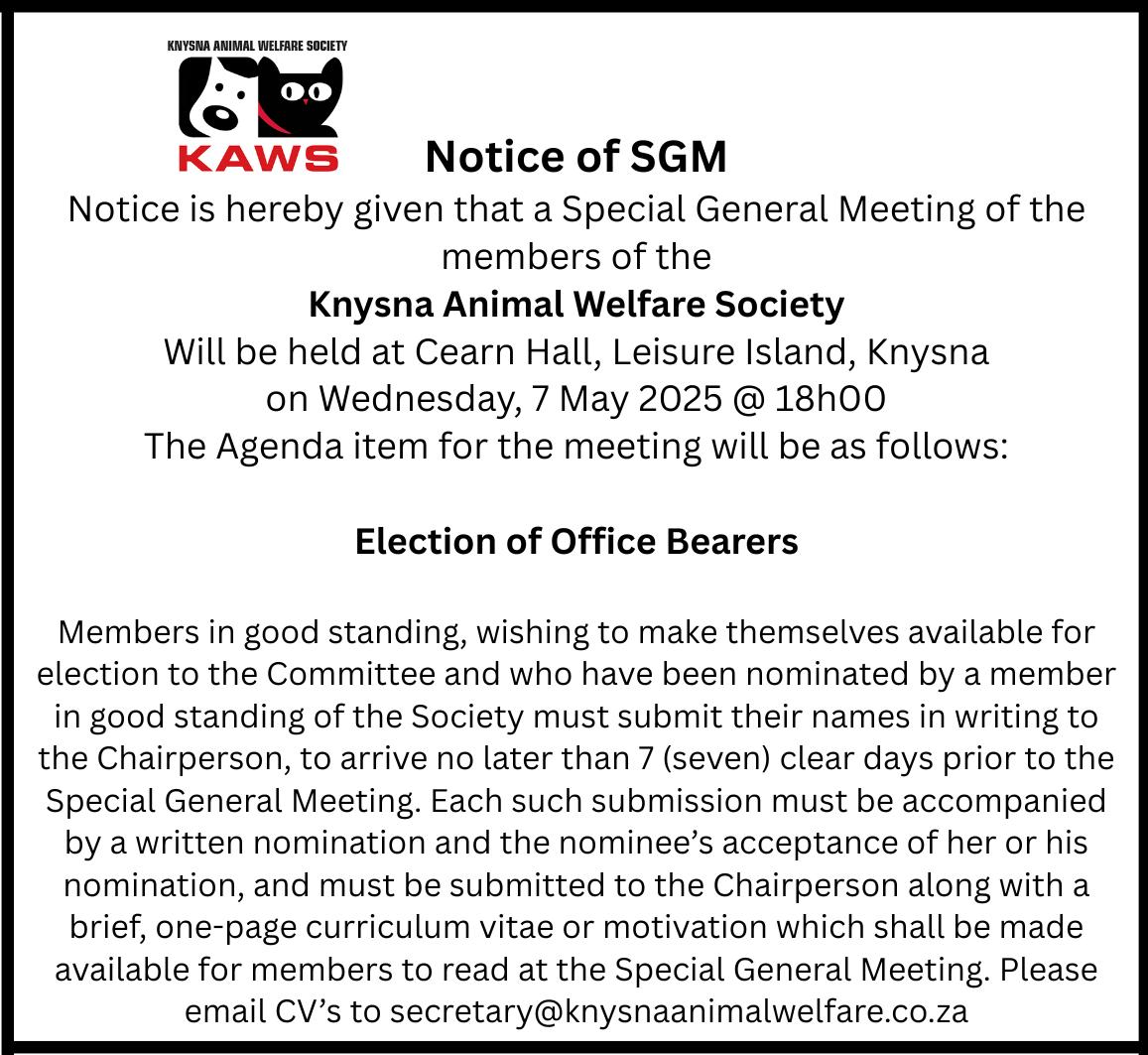 KNYSNA ANIMAL WELFARE SOCIETY
KAWS

Notice of SGM

Notice is hereby given that a Special General Meeting of the members of the
Knysna Animal Welfare Society
Will be held at Cearn Hall, Leisure Island, Knysna
on Wednesday, 7 May 2025 @ 18h00
The Agenda item for the meeting will be as follows:

Election of Office Bearers

Members in good standing, wishing to make themselves available for election to the Committee and who have been nominated by a member in good standing of the Society must submit their names in writing to the Chairperson, to arrive no later than 7 (seven) clear days prior to the Special General Meeting. Each such submission must be accompanied by a written nomination and the nominee's acceptance of her or his nomination, and must be submitted to the Chairperson along with a brief, one-page curriculum vitae or motivation which shall be made available for members to read at the Special General Meeting. Please email CV's to secretary@knysnaanimalwelfare.co.za